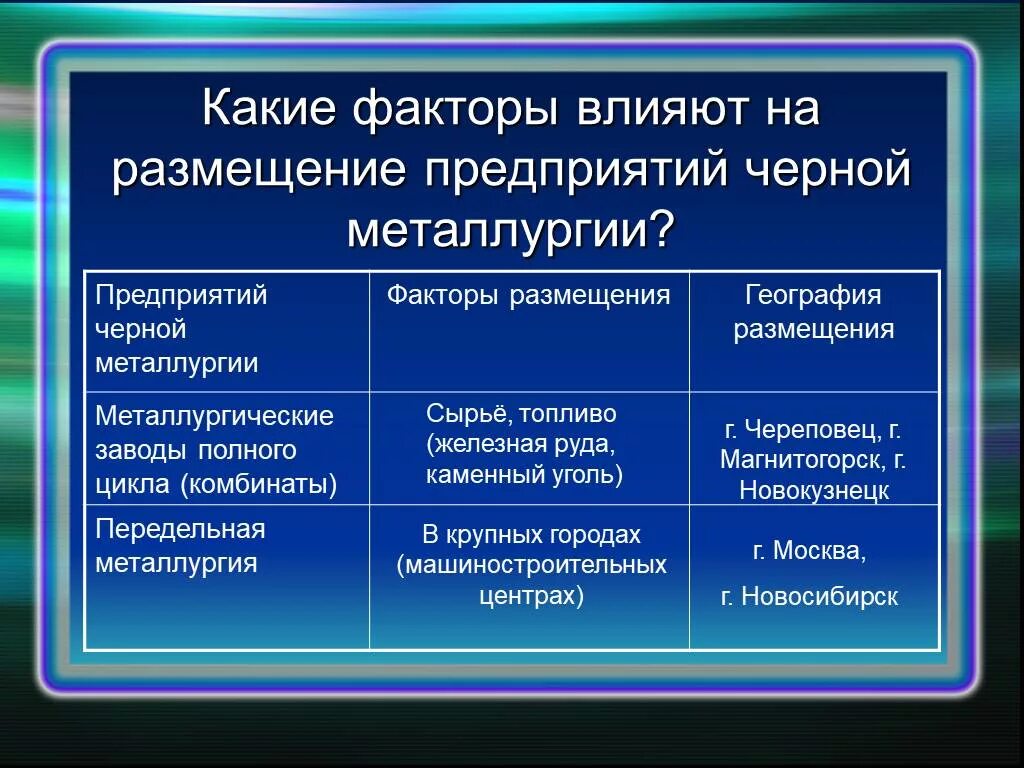 Какие факторы влияют на размещение предприятий черной металлургии?

| Предприятий черной металлургии | Факторы размещения | География размещения |
|---|---|---|
| Металлургические заводы полного цикла (комбинаты) | Сырьё, топливо (железная руда, каменный уголь) | г. Череповец, г. Магнитогорск, г. Новокузнецк |
| Передельная металлургия | В крупных городах (машиностроительных центрах) | г. Москва, г. Новосибирск |